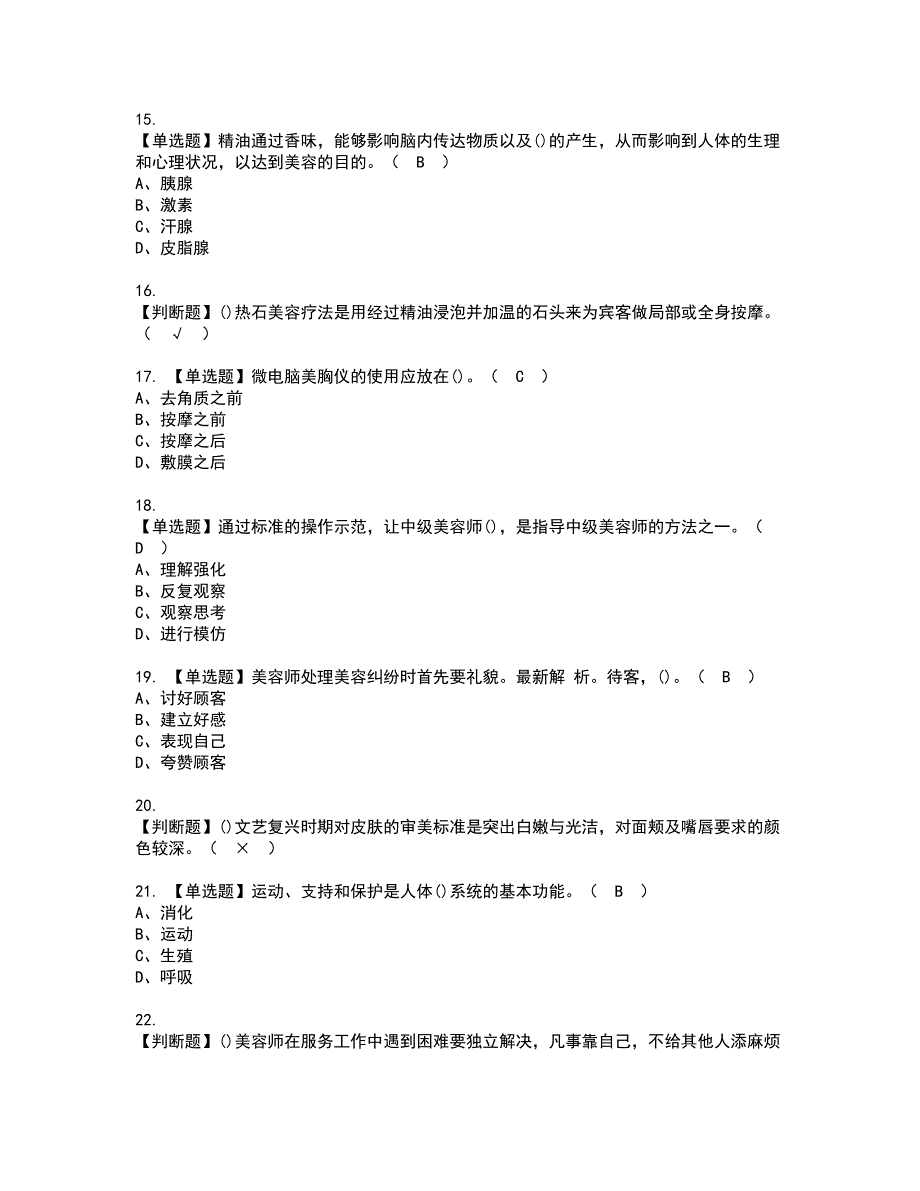 15.
【单选题】精油通过香味，能够影响脑内传达物质以及()的产生，从而影响到人体的生理和心理状况，以达到美容的目的。（ B ）
A、胰腺
B、激素
C、汗腺
D、皮脂腺

16.
【判断题】()热石美容疗法是用经过精油浸泡并加温的石头来为宾客做局部或全身按摩。（ √ ）

17. 【单选题】微电脑美胸仪的使用应放在()。（ C ）
A、去角质之前
B、按摩之前
C、按摩之后
D、敷膜之后

18.
【单选题】通过标准的操作示范，让中级美容师()，是指导中级美容师的方法之一。（ D ）
A、理解强化
B、反复观察
C、观察思考
D、进行模仿

19. 【单选题】美容师处理美容纠纷时首先要礼貌。最新解 析。待客，()。（ B ）
A、讨好顾客
B、建立好感
C、表现自己
D、夸赞顾客

20.
【判断题】()文艺复兴时期对皮肤的审美标准是突出白嫩与光洁，对面颊及嘴唇要求的颜色较深。（ × ）

21. 【单选题】运动、支持和保护是人体()系统的基本功能。（ B ）
A、消化
B、运动
C、生殖
D、呼吸

22.
【判断题】()美容师在服务工作中遇到困难要独立解决，凡事靠自己，不给其他人添麻烦